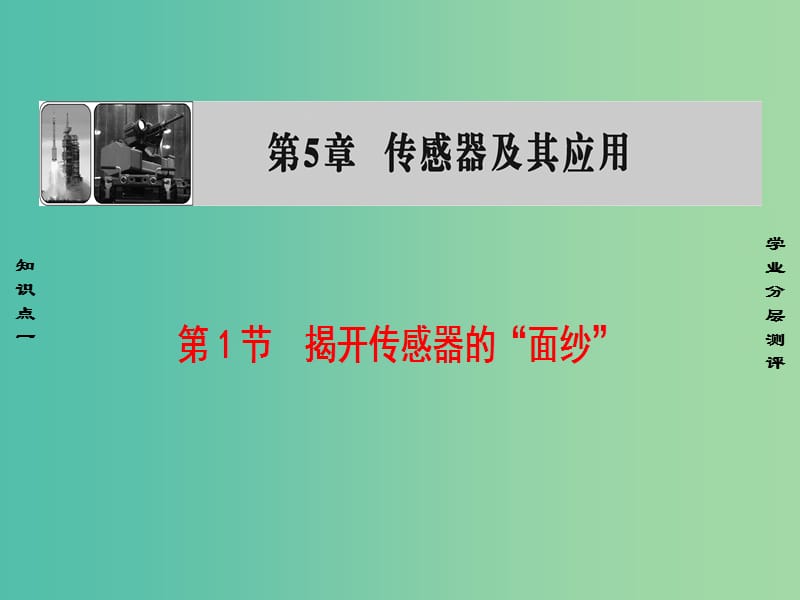 第5章　传感器及其应用

知识点一

第1节　揭开传感器的“面纱”

学业分层测评